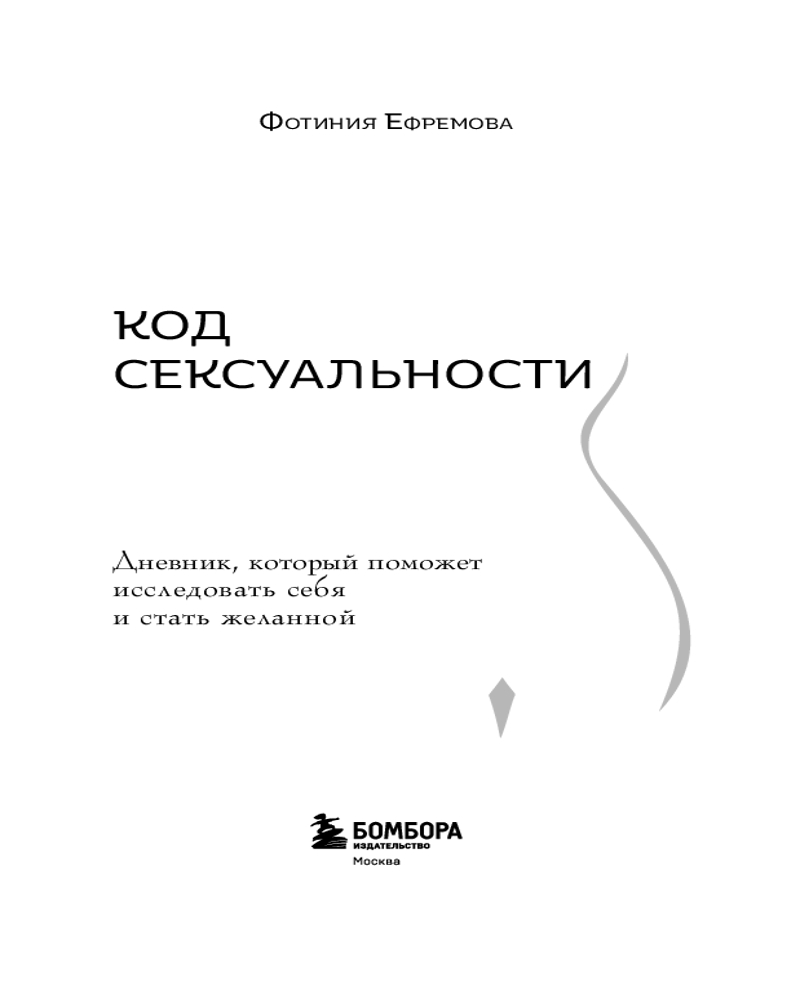 Фотиния Ефремова

КОД
СЕКСУАЛЬНОСТИ

Дневник, который поможет исследовать себя и стать желанной

БОМБОРА
ИЗДАТЕЛЬСТВО
Москва